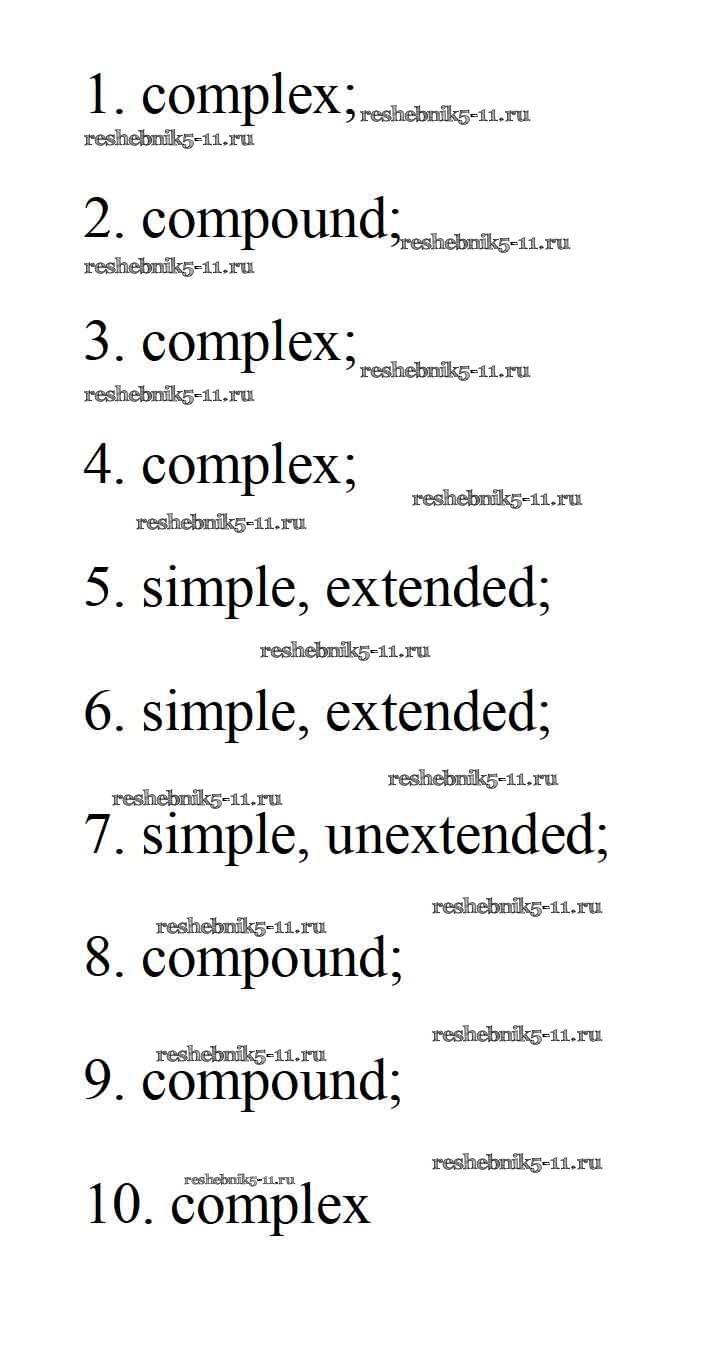 1. complex;

2. compound;

3. complex;

4. complex;

5. simple, extended;

6. simple, extended;

7. simple, unextended;

8. compound;

9. compound;

10. complex

reshebnik5-11.ru